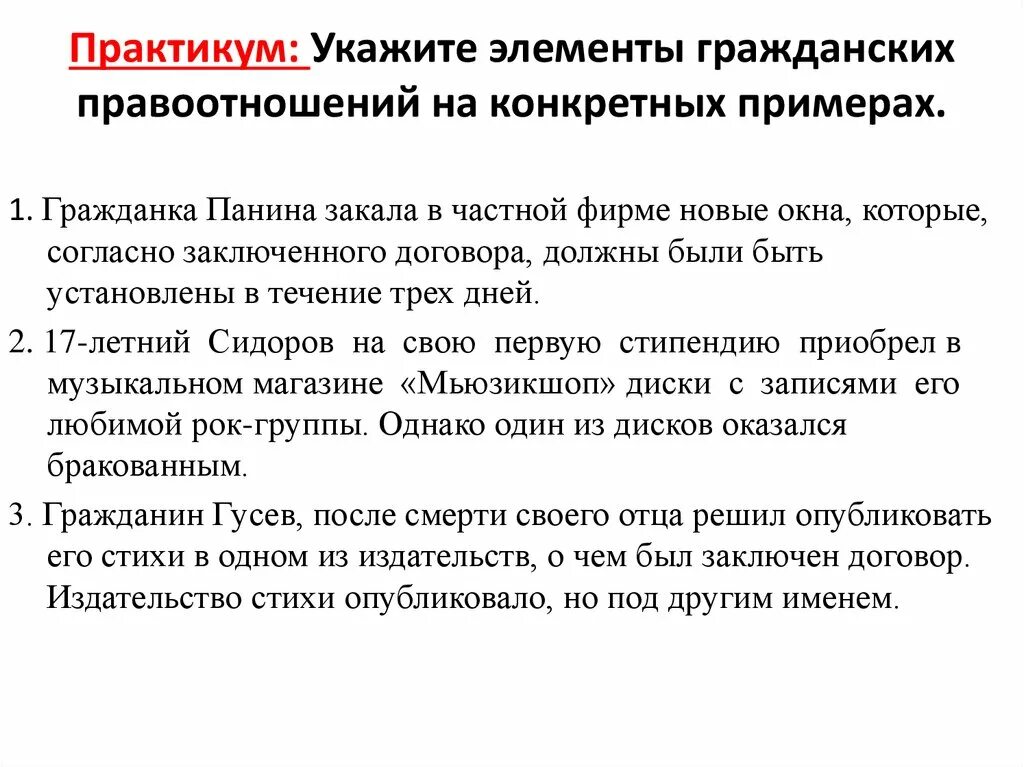 Практикум: Укажите элементы гражданских правоотношений на конкретных примерах.

1. Гражданка Панина закала в частной фирме новые окна, которые, согласно заключенного договора, должны были быть установлены в течение трех дней.

2. 17-летний Сидоров на свою первую стипендию приобрел в музыкальном магазине «Мьюзикшоп» диски с записями его любимой рок-группы. Однако один из дисков оказался бракованным.

3. Гражданин Гусев, после смерти своего отца решил опубликовать его стихи в одном из издательств, о чем был заключен договор. Издательство стихи опубликовало, но под другим именем.